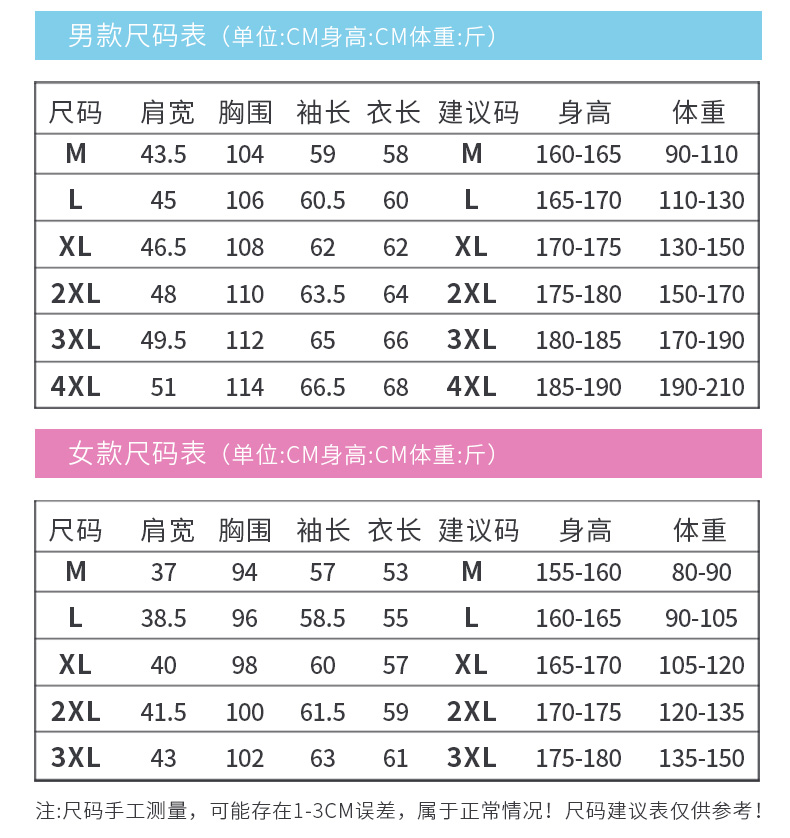 男款尺码表（单位:CM身高:CM体重:斤）

| 尺码 | 肩宽 | 胸围 | 袖长 | 衣长 | 建议码 | 身高 | 体重 |
|---|---|---|---|---|---|---|---|
| M | 43.5 | 104 | 59 | 58 | M | 160-165 | 90-110 |
| L | 45 | 106 | 60.5 | 60 | L | 165-170 | 110-130 |
| XL | 46.5 | 108 | 62 | 62 | XL | 170-175 | 130-150 |
| 2XL | 48 | 110 | 63.5 | 64 | 2XL | 175-180 | 150-170 |
| 3XL | 49.5 | 112 | 65 | 66 | 3XL | 180-185 | 170-190 |
| 4XL | 51 | 114 | 66.5 | 68 | 4XL | 185-190 | 190-210 |

女款尺码表（单位:CM身高:CM体重:斤）

| 尺码 | 肩宽 | 胸围 | 袖长 | 衣长 | 建议码 | 身高 | 体重 |
|---|---|---|---|---|---|---|---|
| M | 37 | 94 | 57 | 53 | M | 155-160 | 80-90 |
| L | 38.5 | 96 | 58.5 | 55 | L | 160-165 | 90-105 |
| XL | 40 | 98 | 60 | 57 | XL | 165-170 | 105-120 |
| 2XL | 41.5 | 100 | 61.5 | 59 | 2XL | 170-175 | 120-135 |
| 3XL | 43 | 102 | 63 | 61 | 3XL | 175-180 | 135-150 |

注:尺码手工测量，可能存在1-3CM误差，属于正常情况！尺码建议表仅供参考！